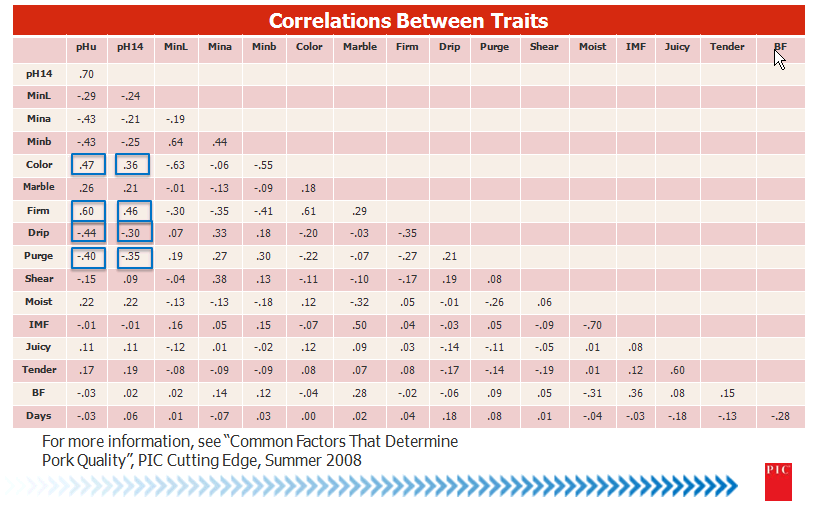 Correlations Between Traits

|  | pHu | pH14 | MinL | Mina | Minb | Color | Marble | Firm | Drip | Purge | Shear | Moist | IMF | Juicy | Tender | BF |
|---|---|---|---|---|---|---|---|---|---|---|---|---|---|---|---|---|
| pH14 | .70 |  |  |  |  |  |  |  |  |  |  |  |  |  |  |  |
| MinL | -.29 | -.24 |  |  |  |  |  |  |  |  |  |  |  |  |  |  |
| Mina | -.43 | -.21 | -.19 |  |  |  |  |  |  |  |  |  |  |  |  |  |
| Minb | -.43 | -.25 | .64 | .44 |  |  |  |  |  |  |  |  |  |  |  |  |
| Color | .47 | .36 | -.63 | -.06 | -.55 |  |  |  |  |  |  |  |  |  |  |  |
| Marble | .26 | .21 | -.01 | -.13 | -.09 | .18 |  |  |  |  |  |  |  |  |  |  |
| Firm | .60 | .46 | -.30 | -.35 | -.41 | .61 | .29 |  |  |  |  |  |  |  |  |  |
| Drip | -.44 | -.30 | .07 | .33 | .18 | -.20 | -.03 | -.35 |  |  |  |  |  |  |  |  |
| Purge | -.40 | -.35 | .19 | .27 | .30 | -.22 | -.07 | -.27 | .21 |  |  |  |  |  |  |  |
| Shear | -.15 | .09 | -.04 | .38 | .13 | -.11 | -.10 | -.17 | .19 | .08 |  |  |  |  |  |  |
| Moist | .22 | .22 | -.13 | -.13 | -.18 | .12 | -.32 | .05 | -.01 | -.26 | .06 |  |  |  |  |  |
| IMF | -.01 | -.01 | .16 | .05 | .15 | -.07 | .50 | .04 | -.03 | .05 | -.09 | -.70 |  |  |  |  |
| Juicy | .11 | .11 | -.12 | .01 | -.02 | .12 | .09 | .03 | -.14 | -.11 | -.05 | .01 | .08 |  |  |  |
| Tender | .17 | .19 | -.08 | -.09 | -.09 | .08 | .07 | .08 | -.17 | -.14 | -.19 | .01 | .12 | .60 |  |  |
| BF | -.03 | .02 | .02 | .14 | .12 | -.04 | .28 | -.02 | -.06 | .09 | .05 | -.31 | .36 | .08 | .15 |  |
| Days | -.03 | .06 | .01 | -.07 | .03 | .00 | .02 | .04 | .18 | .08 | .01 | -.04 | -.03 | -.18 | -.13 | -.28 |

For more information, see "Common Factors That Determine Pork Quality", PIC Cutting Edge, Summer 2008

PIC